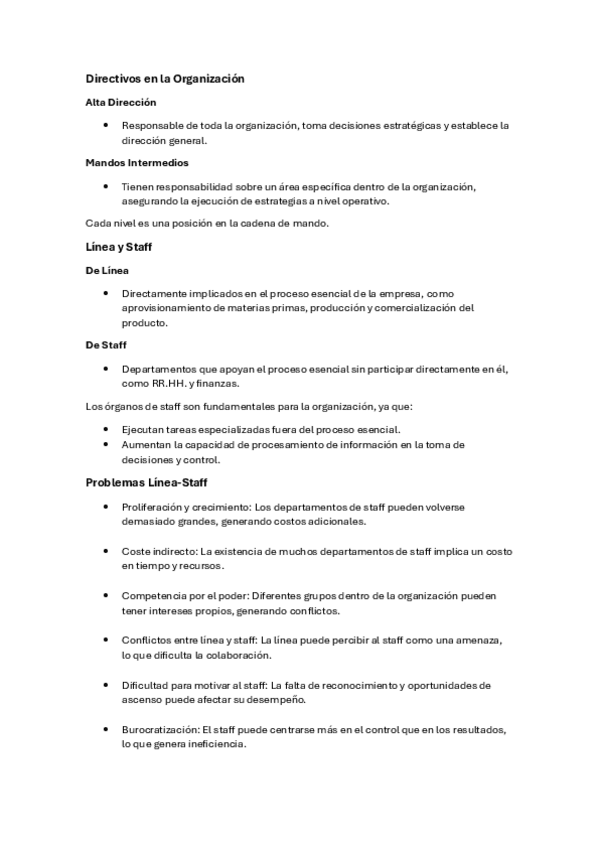 Directivos en la Organización

Alta Dirección

• Responsable de toda la organización, toma decisiones estratégicas y establece la dirección general.

Mandos Intermedios

• Tienen responsabilidad sobre un área específica dentro de la organización, asegurando la ejecución de estrategias a nivel operativo.

Cada nivel es una posición en la cadena de mando.

Línea y Staff

De Línea

• Directamente implicados en el proceso esencial de la empresa, como aprovisionamiento de materias primas, producción y comercialización del producto.

De Staff

• Departamentos que apoyan el proceso esencial sin participar directamente en él, como RR.HH. y finanzas.

Los órganos de staff son fundamentales para la organización, ya que:

• Ejecutan tareas especializadas fuera del proceso esencial.
• Aumentan la capacidad de procesamiento de información en la toma de decisiones y control.

Problemas Línea-Staff

• Proliferación y crecimiento: Los departamentos de staff pueden volverse demasiado grandes, generando costos adicionales.

• Coste indirecto: La existencia de muchos departamentos de staff implica un costo en tiempo y recursos.

• Competencia por el poder: Diferentes grupos dentro de la organización pueden tener intereses propios, generando conflictos.

• Conflictos entre línea y staff: La línea puede percibir al staff como una amenaza, lo que dificulta la colaboración.

• Dificultad para motivar al staff: La falta de reconocimiento y oportunidades de ascenso puede afectar su desempeño.

• Burocratización: El staff puede centrarse más en el control que en los resultados, lo que genera ineficiencia.